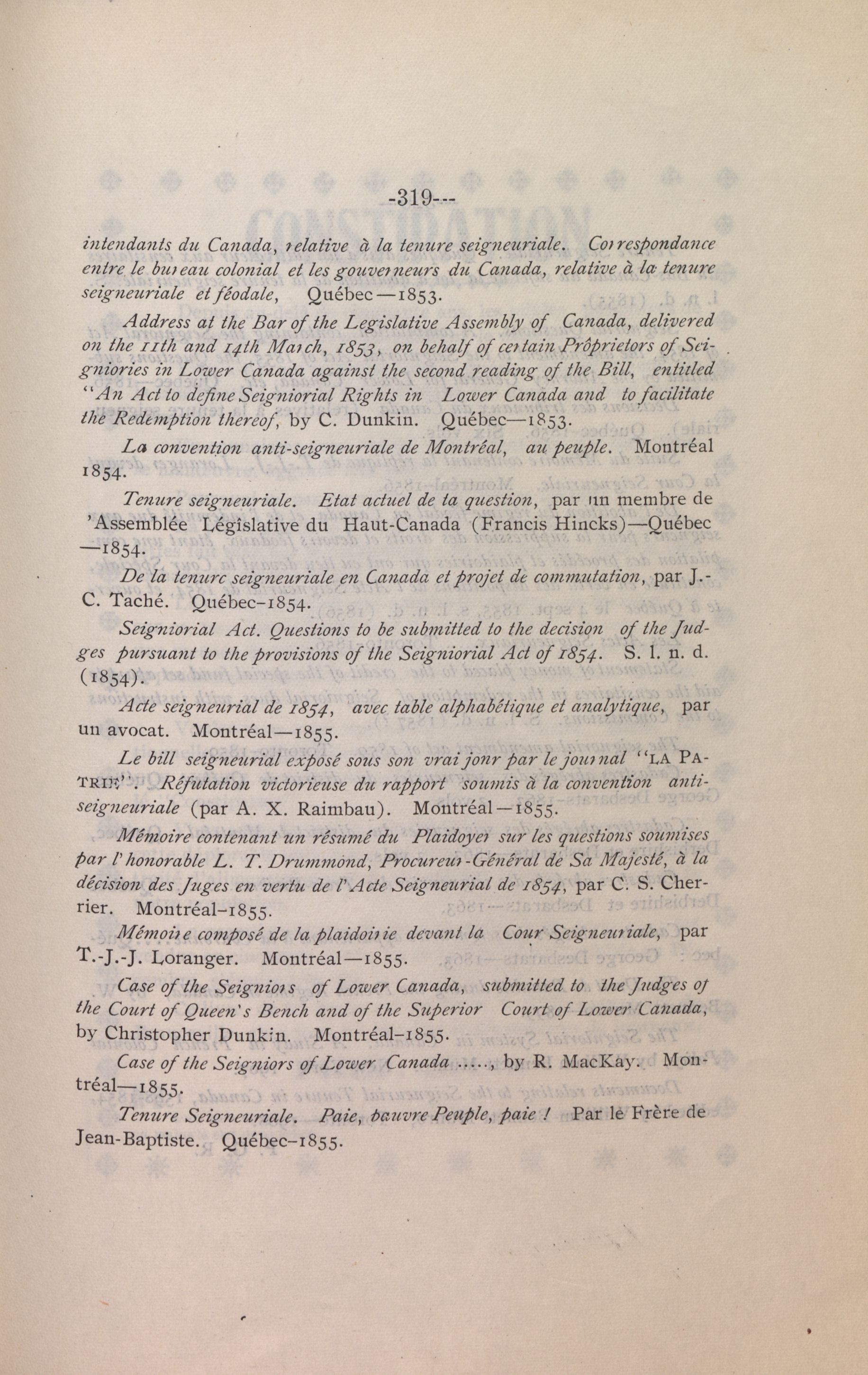 -319---

intendants du Canada, relative à la tenure seigneuriale. Correspondance entre le bureau colonial et les gouverneurs du Canada, relative à la tenure seigneuriale et féodale, Québec—1853.

Address at the Bar of the Legislative Assembly of Canada, delivered on the 11th and 14th March, 1853, on behalf of certain Prôprietors of Seigniories in Lower Canada against the second reading of the Bill, entitled "An Act to define Seigniorial Rights in Lower Canada and to facilitate the Redemption thereof, by C. Dunkin. Québec—1853.

La convention anti-seigneuriale de Montréal, au peuple. Montréal 1854.

Tenure seigneuriale. Etat actuel de ta question, par un membre de 'Assemblée Législative du Haut-Canada (Francis Hincks)—Québec —1854.

De la tenurc seigneuriale en Canada et projet de commutation, par J.-C. Taché. Québec-1854.

Seigniorial Act. Questions to be submitted to the decision of the Judges pursuant to the provisions of the Seigniorial Act of 1854. S. l. n. d. (1854).

Acte seigneurial de 1854, avec table alphabétique et analytique, par un avocat. Montréal—1855.

Le bill seigneurial exposé sous son vrai jonr par le journal "LA PATRIE". Réfutation victorieuse du rapport soumis à la convention anti-seigneuriale (par A. X. Raimbau). Montréal—1855.

Mémoire contenant un résumé du Plaidoyer sur les questions soumises par l'honorable L. T. Drummond, Procureur-Général de Sa Majesté, à la décision des Juges en vertu de l'Acte Seigneurial de 1854, par C. S. Cherrier. Montréal-1855.

Mémoire composé de la plaidoirie devant la Cour Seigneuriale, par T.-J.-J. Loranger. Montréal—1855.

Case of the Seigniors of Lower Canada, submitted to the Judges of the Court of Queen's Bench and of the Superior Court of Lower Canada, by Christopher Dunkin. Montréal-1855.

Case of the Seigniors of Lower Canada ....., by R. MacKay. Montréal—1855.

Tenure Seigneuriale. Paie, pauvre Peuple, paie ! Par le Frère de Jean-Baptiste. Québec-1855.